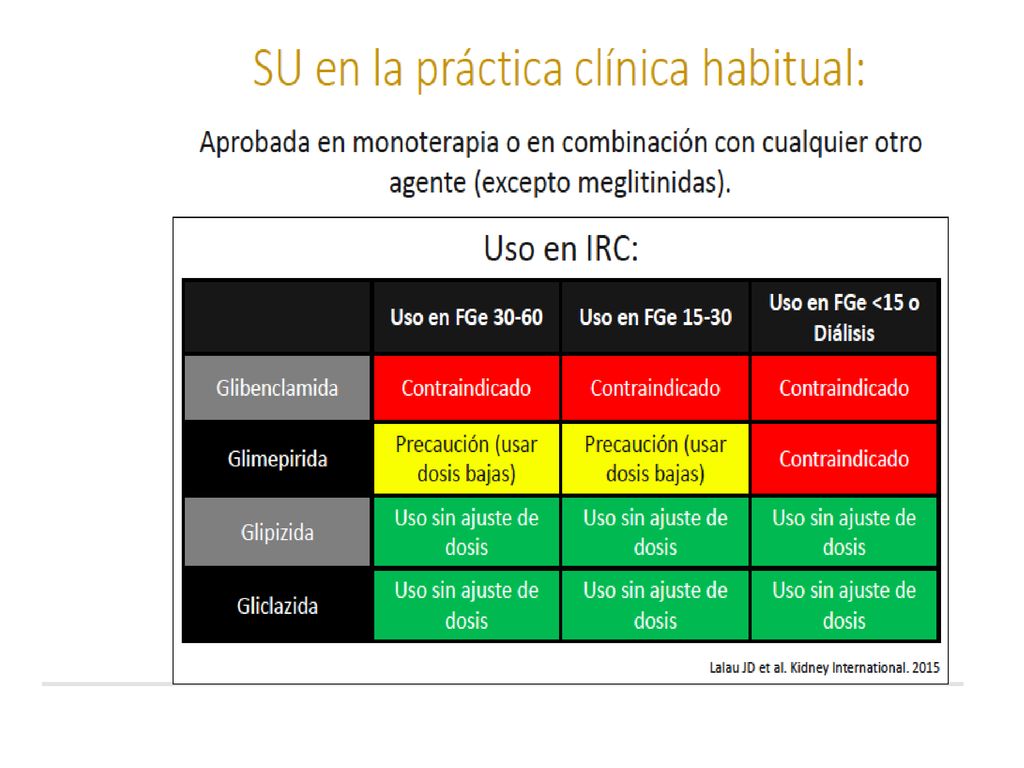 SU en la práctica clínica habitual:

Aprobada en monoterapia o en combinación con cualquier otro agente (excepto meglitinidas).

Uso en IRC:

| | Uso en FGe 30-60 | Uso en FGe 15-30 | Uso en FGe <15 o Diálisis |
|---|---|---|---|
| Glibenclamida | Contraindicado | Contraindicado | Contraindicado |
| Glimepirida | Precaución (usar dosis bajas) | Precaución (usar dosis bajas) | Contraindicado |
| Glipizida | Uso sin ajuste de dosis | Uso sin ajuste de dosis | Uso sin ajuste de dosis |
| Gliclazida | Uso sin ajuste de dosis | Uso sin ajuste de dosis | Uso sin ajuste de dosis |

Lalau JD et al. Kidney International. 2015